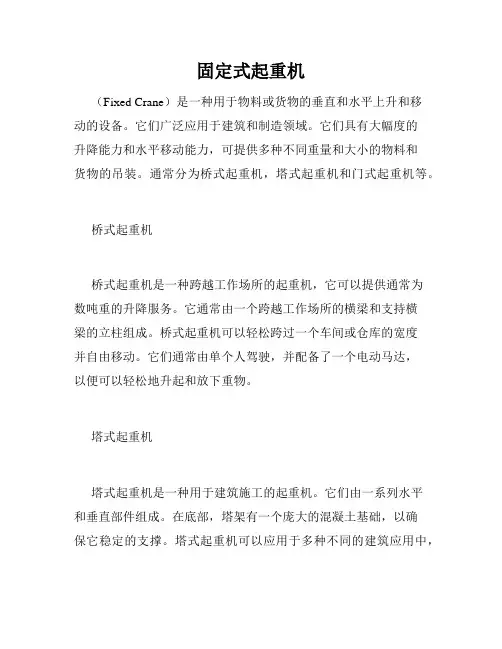 固定式起重机

（Fixed Crane）是一种用于物料或货物的垂直和水平上升和移动的设备。它们广泛应用于建筑和制造领域。它们具有大幅度的升降能力和水平移动能力，可提供多种不同重量和大小的物料和货物的吊装。通常分为桥式起重机，塔式起重机和门式起重机等。

桥式起重机

桥式起重机是一种跨越工作场所的起重机，它可以提供通常为数吨重的升降服务。它通常由一个跨越工作场所的横梁和支持横梁的立柱组成。桥式起重机可以轻松跨过一个车间或仓库的宽度并自由移动。它们通常由单个人驾驶，并配备了一个电动马达，以便可以轻松地升起和放下重物。

塔式起重机

塔式起重机是一种用于建筑施工的起重机。它们由一系列水平和垂直部件组成。在底部，塔架有一个庞大的混凝土基础，以确保它稳定的支撑。塔式起重机可以应用于多种不同的建筑应用中，